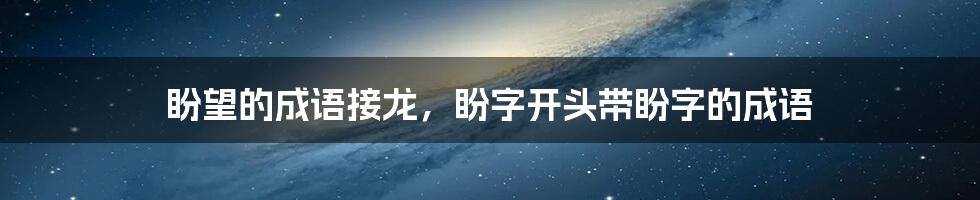 盼望的成语接龙，盼字开头带盼字的成语